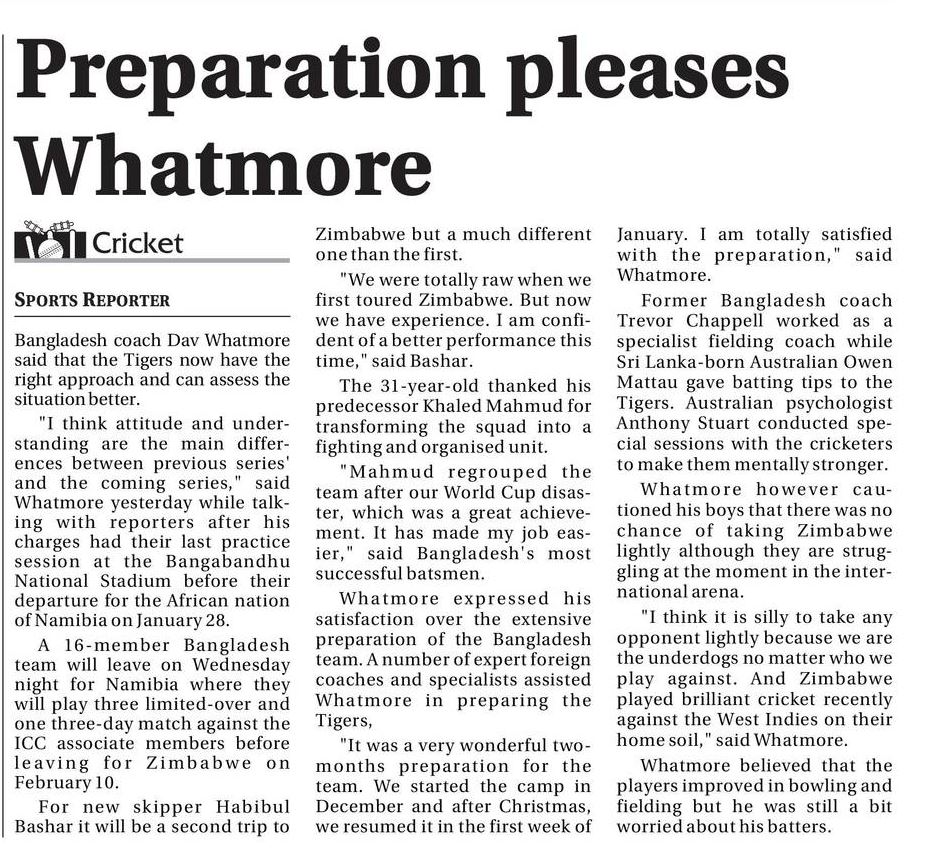 Preparation pleases Whatmore

Cricket

SPORTS REPORTER

Bangladesh coach Dav Whatmore said that the Tigers now have the right approach and can assess the situation better.

"I think attitude and understanding are the main differences between previous series' and the coming series," said Whatmore yesterday while talking with reporters after his charges had their last practice session at the Bangabandhu National Stadium before their departure for the African nation of Namibia on January 28.

A 16-member Bangladesh team will leave on Wednesday night for Namibia where they will play three limited-over and one three-day match against the ICC associate members before leaving for Zimbabwe on February 10.

For new skipper Habibul Bashar it will be a second trip to Zimbabwe but a much different one than the first.

"We were totally raw when we first toured Zimbabwe. But now we have experience. I am confident of a better performance this time," said Bashar.

The 31-year-old thanked his predecessor Khaled Mahmud for transforming the squad into a fighting and organised unit.

"Mahmud regrouped the team after our World Cup disaster, which was a great achievement. It has made my job easier," said Bangladesh's most successful batsmen.

Whatmore expressed his satisfaction over the extensive preparation of the Bangladesh team. A number of expert foreign coaches and specialists assisted Whatmore in preparing the Tigers,

"It was a very wonderful two-months preparation for the team. We started the camp in December and after Christmas, we resumed it in the first week of January. I am totally satisfied with the preparation," said Whatmore.

Former Bangladesh coach Trevor Chappell worked as a specialist fielding coach while Sri Lanka-born Australian Owen Mattau gave batting tips to the Tigers. Australian psychologist Anthony Stuart conducted special sessions with the cricketers to make them mentally stronger.

Whatmore however cautioned his boys that there was no chance of taking Zimbabwe lightly although they are struggling at the moment in the international arena.

"I think it is silly to take any opponent lightly because we are the underdogs no matter who we play against. And Zimbabwe played brilliant cricket recently against the West Indies on their home soil," said Whatmore.

Whatmore believed that the players improved in bowling and fielding but he was still a bit worried about his batters.